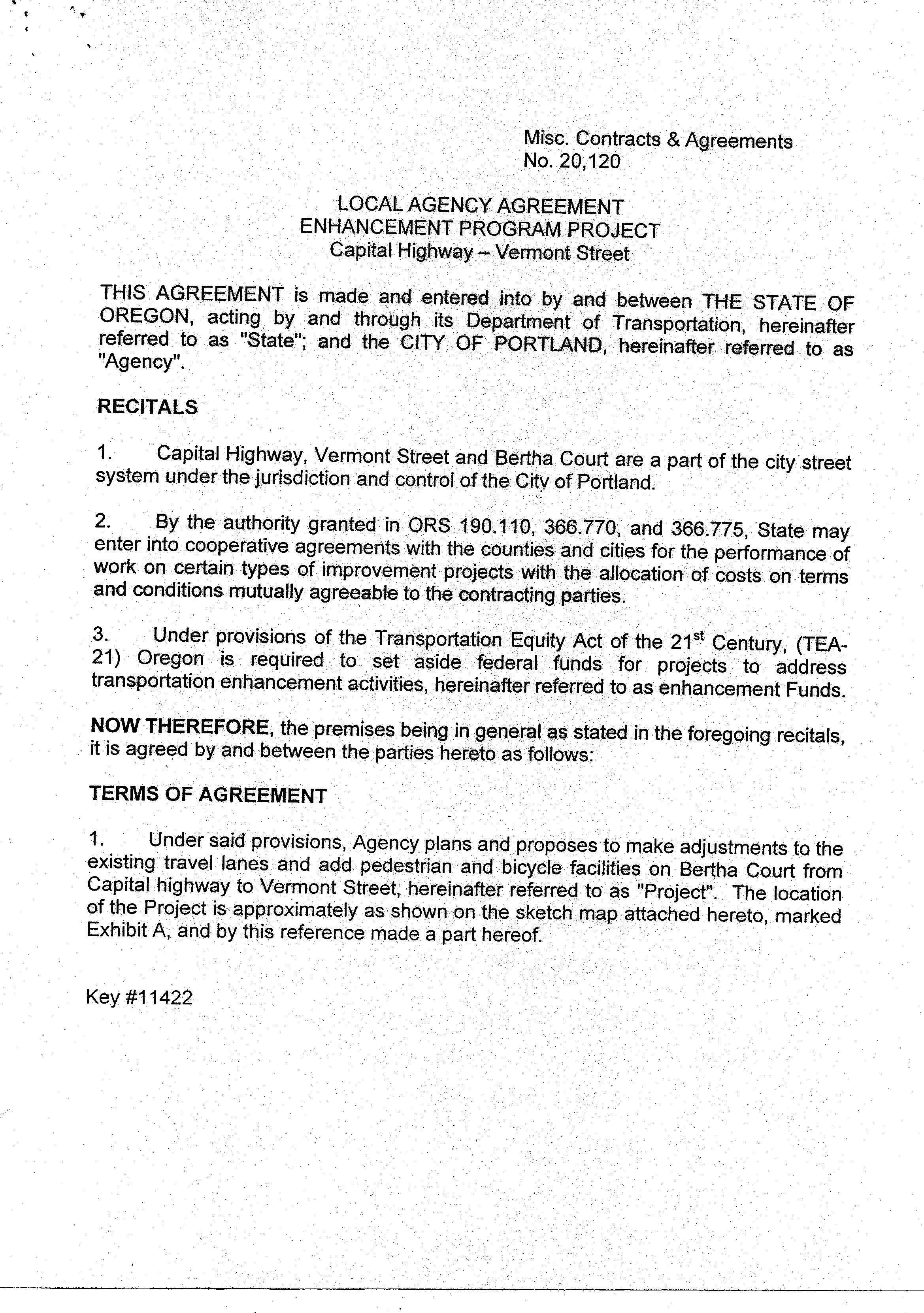 Misc. Contracts & Agreements
No. 20,120

LOCAL AGENCY AGREEMENT
ENHANCEMENT PROGRAM PROJECT
Capital Highway – Vermont Street

THIS AGREEMENT is made and entered into by and between THE STATE OF OREGON, acting by and through its Department of Transportation, hereinafter referred to as "State"; and the CITY OF PORTLAND, hereinafter referred to as "Agency".

RECITALS

1. Capital Highway, Vermont Street and Bertha Court are a part of the city street system under the jurisdiction and control of the City of Portland.

2. By the authority granted in ORS 190.110, 366.770, and 366.775, State may enter into cooperative agreements with the counties and cities for the performance of work on certain types of improvement projects with the allocation of costs on terms and conditions mutually agreeable to the contracting parties.

3. Under provisions of the Transportation Equity Act of the 21$^{st}$ Century, (TEA-21) Oregon is required to set aside federal funds for projects to address transportation enhancement activities, hereinafter referred to as enhancement Funds.

NOW THEREFORE, the premises being in general as stated in the foregoing recitals, it is agreed by and between the parties hereto as follows:

TERMS OF AGREEMENT

1. Under said provisions, Agency plans and proposes to make adjustments to the existing travel lanes and add pedestrian and bicycle facilities on Bertha Court from Capital highway to Vermont Street, hereinafter referred to as "Project". The location of the Project is approximately as shown on the sketch map attached hereto, marked Exhibit A, and by this reference made a part hereof.

Key #11422